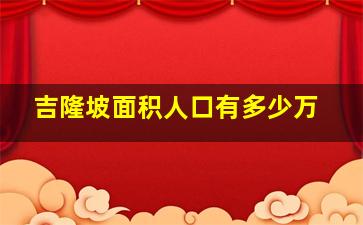 吉隆坡面积人口有多少万